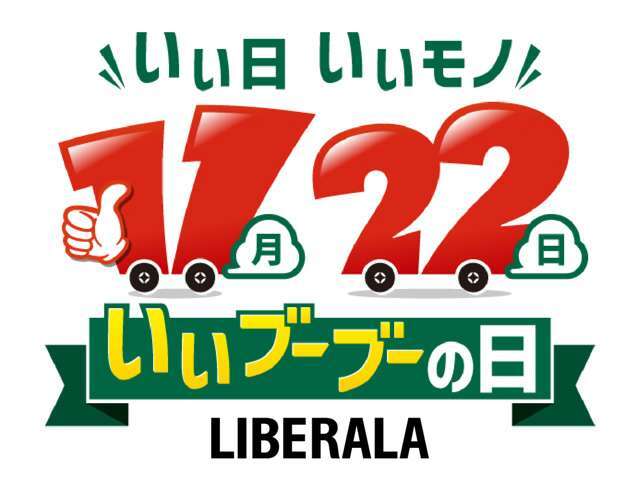 いい日 いいモノ

11月22日

いいブーブーの日

LIBERALA